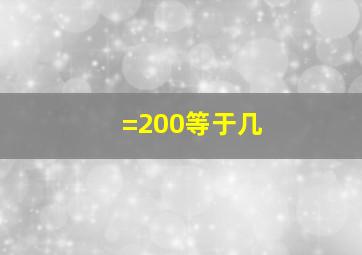 =200等于几